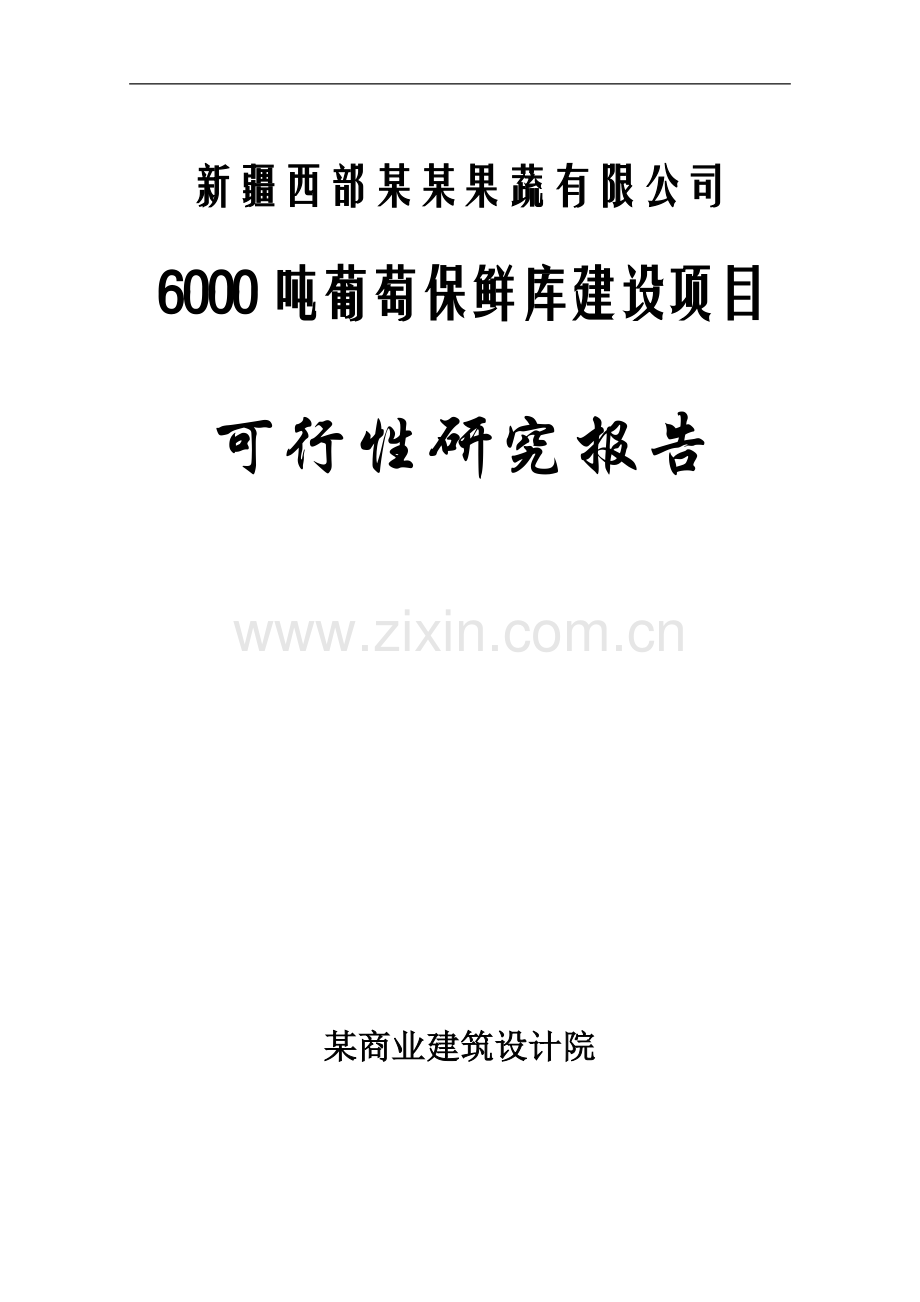 新疆西部某某果蔬有限公司

6000吨葡萄保鲜库建设项目

可行性研究报告

www.zixin.com.cn

某商业建筑设计院